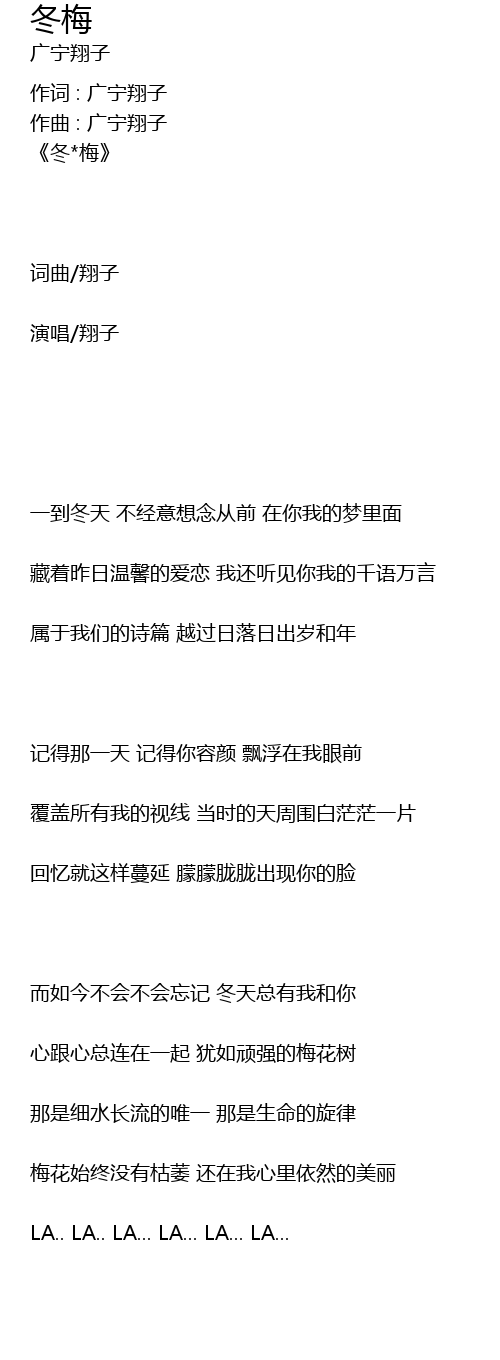 冬梅
广宁翔子

作词 : 广宁翔子
作曲 : 广宁翔子
《冬*梅》

词曲/翔子

演唱/翔子

一到冬天 不经意想念从前 在你我的梦里面

藏着昨日温馨的爱恋 我还听见你我的千语万言

属于我们的诗篇 越过日落日出岁和年

记得那一天 记得你容颜 飘浮在我眼前

覆盖所有我的视线 当时的天周围白茫茫一片

回忆就这样蔓延 朦朦胧胧出现你的脸

而如今不会不会忘记 冬天总有我和你

心跟心总连在一起 犹如顽强的梅花树

那是细水长流的唯一 那是生命的旋律

梅花始终没有枯萎 还在我心里依然的美丽

LA.. LA.. LA... LA... LA... LA...